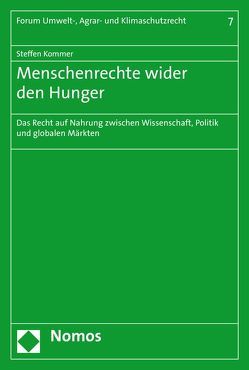 Forum Umwelt-, Agrar- und Klimaschutzrecht 7

Steffen Kommer

Menschenrechte wider den Hunger

Das Recht auf Nahrung zwischen Wissenschaft, Politik und globalen Märkten

Nomos